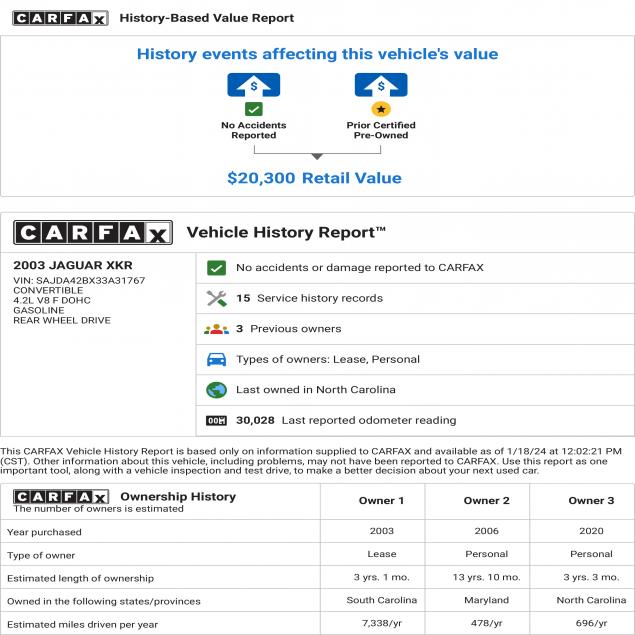 CARFAX History-Based Value Report

History events affecting this vehicle's value

$

No Accidents Reported

$

Prior Certified Pre-Owned

$20,300 Retail Value

CARFAX Vehicle History Report™

2003 JAGUAR XKR
VIN: SAJDA42BX33A31767
CONVERTIBLE
4.2L V8 F DOHC
GASOLINE
REAR WHEEL DRIVE

No accidents or damage reported to CARFAX

15 Service history records

3 Previous owners

Types of owners: Lease, Personal

Last owned in North Carolina

30,028 Last reported odometer reading

This CARFAX Vehicle History Report is based only on information supplied to CARFAX and available as of 1/18/24 at 12:02:21 PM (CST). Other information about this vehicle, including problems, may not have been reported to CARFAX. Use this report as one important tool, along with a vehicle inspection and test drive, to make a better decision about your next used car.

| CARFAX Ownership History The number of owners is estimated | Owner 1 | Owner 2 | Owner 3 |
|---|---|---|---|
| Year purchased | 2003 | 2006 | 2020 |
| Type of owner | Lease | Personal | Personal |
| Estimated length of ownership | 3 yrs. 1 mo. | 13 yrs. 10 mo. | 3 yrs. 3 mo. |
| Owned in the following states/provinces | South Carolina | Maryland | North Carolina |
| Estimated miles driven per year | 7,338/yr | 478/yr | 696/yr |